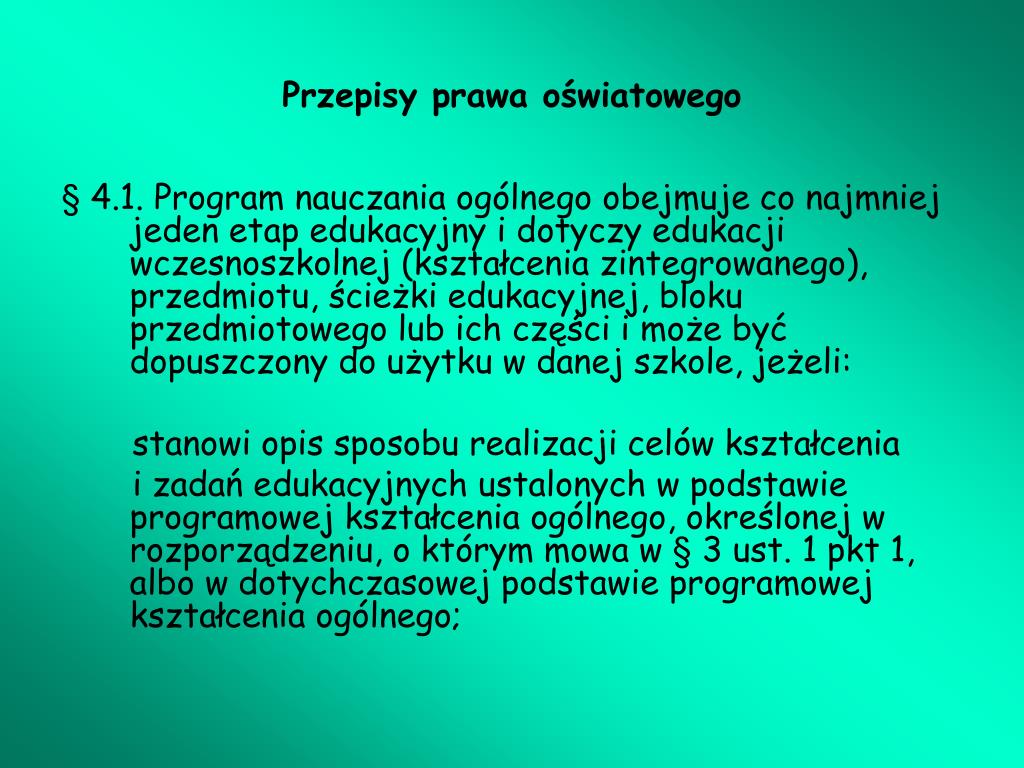 Przepisy prawa oświatowego

§ 4.1. Program nauczania ogólnego obejmuje co najmniej jeden etap edukacyjny i dotyczy edukacji wczesnoszkolnej (kształcenia zintegrowanego), przedmiotu, ścieżki edukacyjnej, bloku przedmiotowego lub ich części i może być dopuszczony do użytku w danej szkole, jeżeli:

stanowi opis sposobu realizacji celów kształcenia i zadań edukacyjnych ustalonych w podstawie programowej kształcenia ogólnego, określonej w rozporządzeniu, o którym mowa w § 3 ust. 1 pkt 1, albo w dotychczasowej podstawie programowej kształcenia ogólnego;